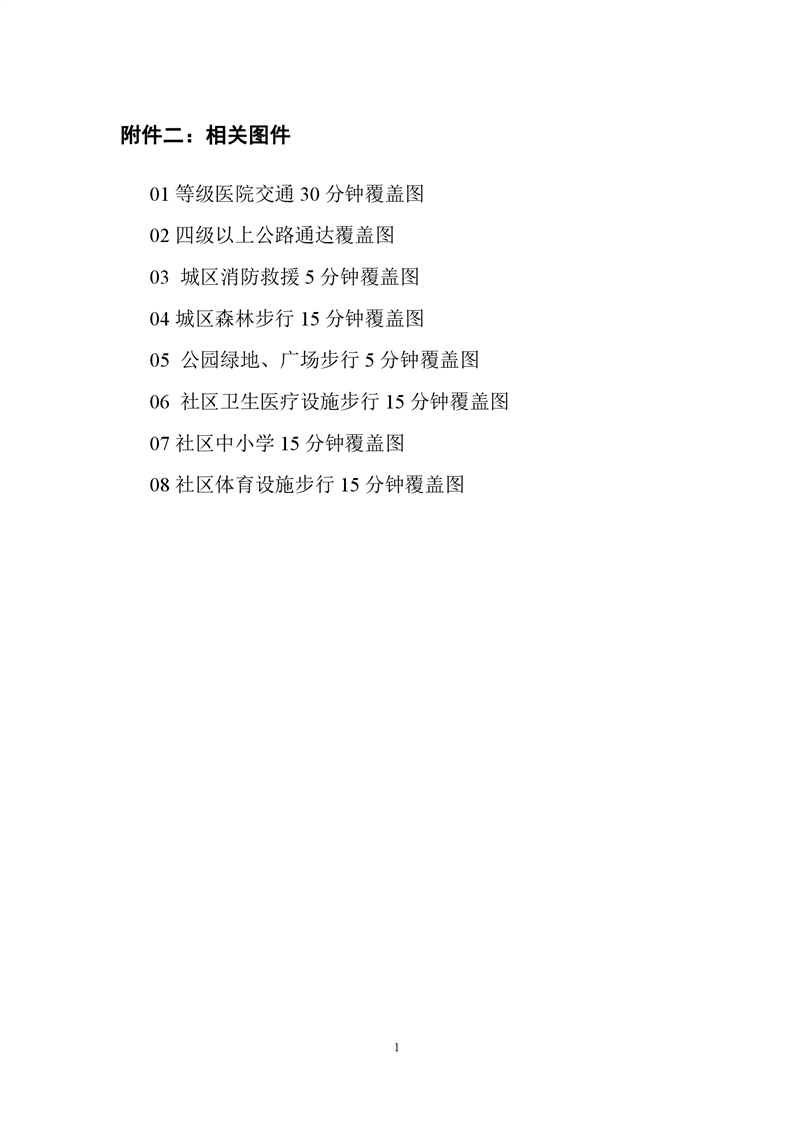 附件二：相关图件

01等级医院交通30分钟覆盖图

02四级以上公路通达覆盖图

03城区消防救援5分钟覆盖图

04城区森林步行15分钟覆盖图

05公园绿地、广场步行5分钟覆盖图

06社区卫生医疗设施步行15分钟覆盖图

07社区中小学15分钟覆盖图

08社区体育设施步行15分钟覆盖图

1